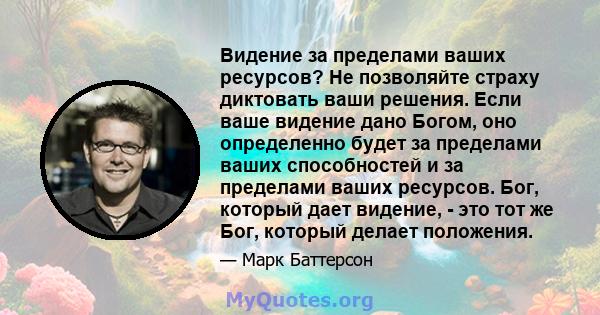 Видение за пределами ваших ресурсов? Не позволяйте страху диктовать ваши решения. Если ваше видение дано Богом, оно определенно будет за пределами ваших способностей и за пределами ваших ресурсов. Бог, который дает видение, - это тот же Бог, который делает положения.

— Марк Баттерсон

MyQuotes.org